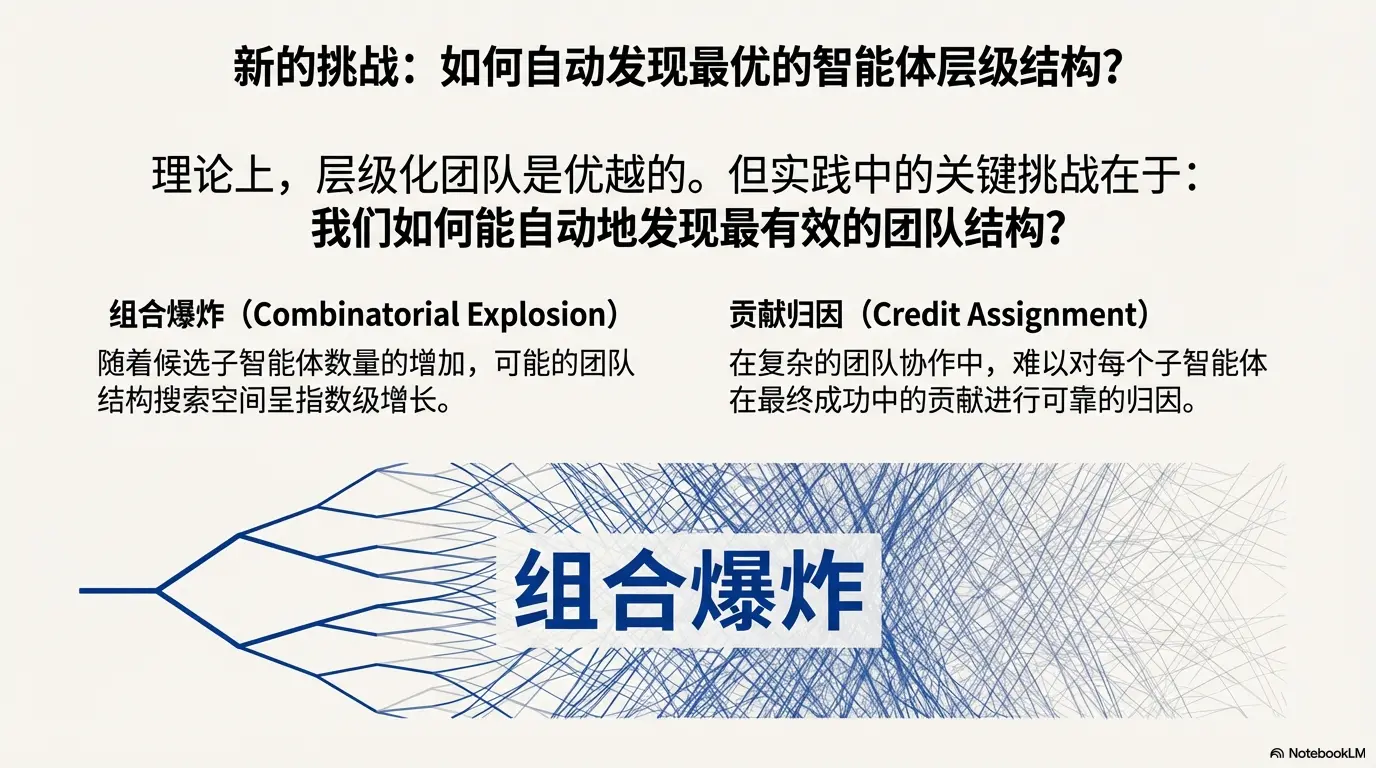 新的挑战：如何自动发现最优的智能体层级结构？

理论上，层级化团队是优越的。但实践中的关键挑战在于：
我们如何能自动地发现最有效的团队结构？

组合爆炸（Combinatorial Explosion）

随着候选子智能体数量的增加，可能的团队结构搜索空间呈指数级增长。

贡献归因（Credit Assignment）

在复杂的团队协作中，难以对每个子智能体在最终成功中的贡献进行可靠的归因。

组合爆炸

NotebookLM